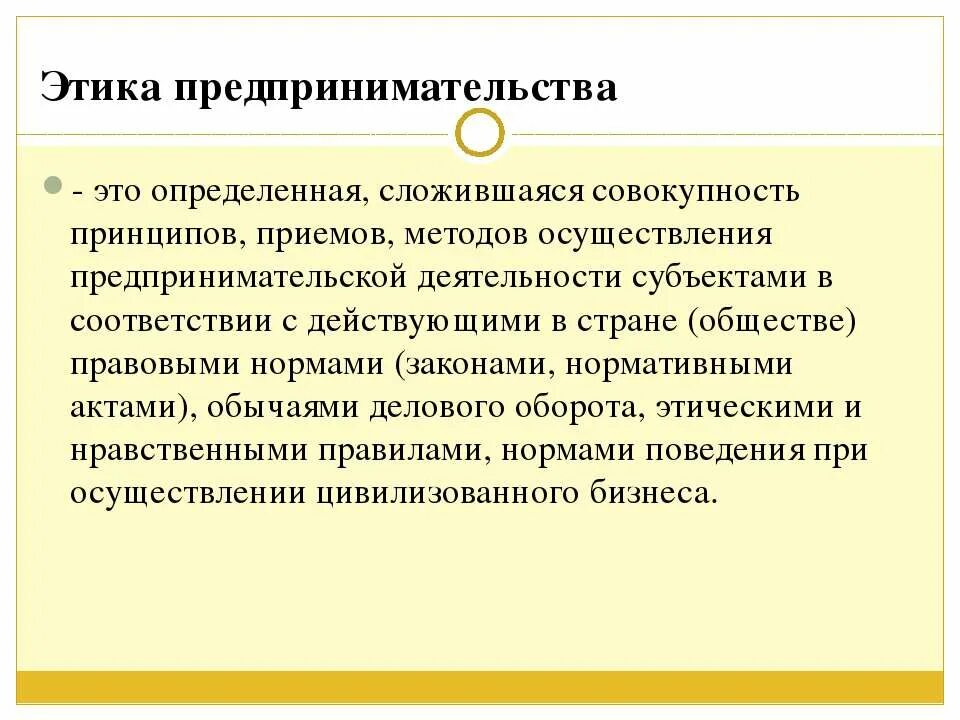 Этика предпринимательства

- это определенная, сложившаяся совокупность принципов, приемов, методов осуществления предпринимательской деятельности субъектами в соответствии с действующими в стране (обществе) правовыми нормами (законами, нормативными актами), обычаями делового оборота, этическими и нравственными правилами, нормами поведения при осуществлении цивилизованного бизнеса.